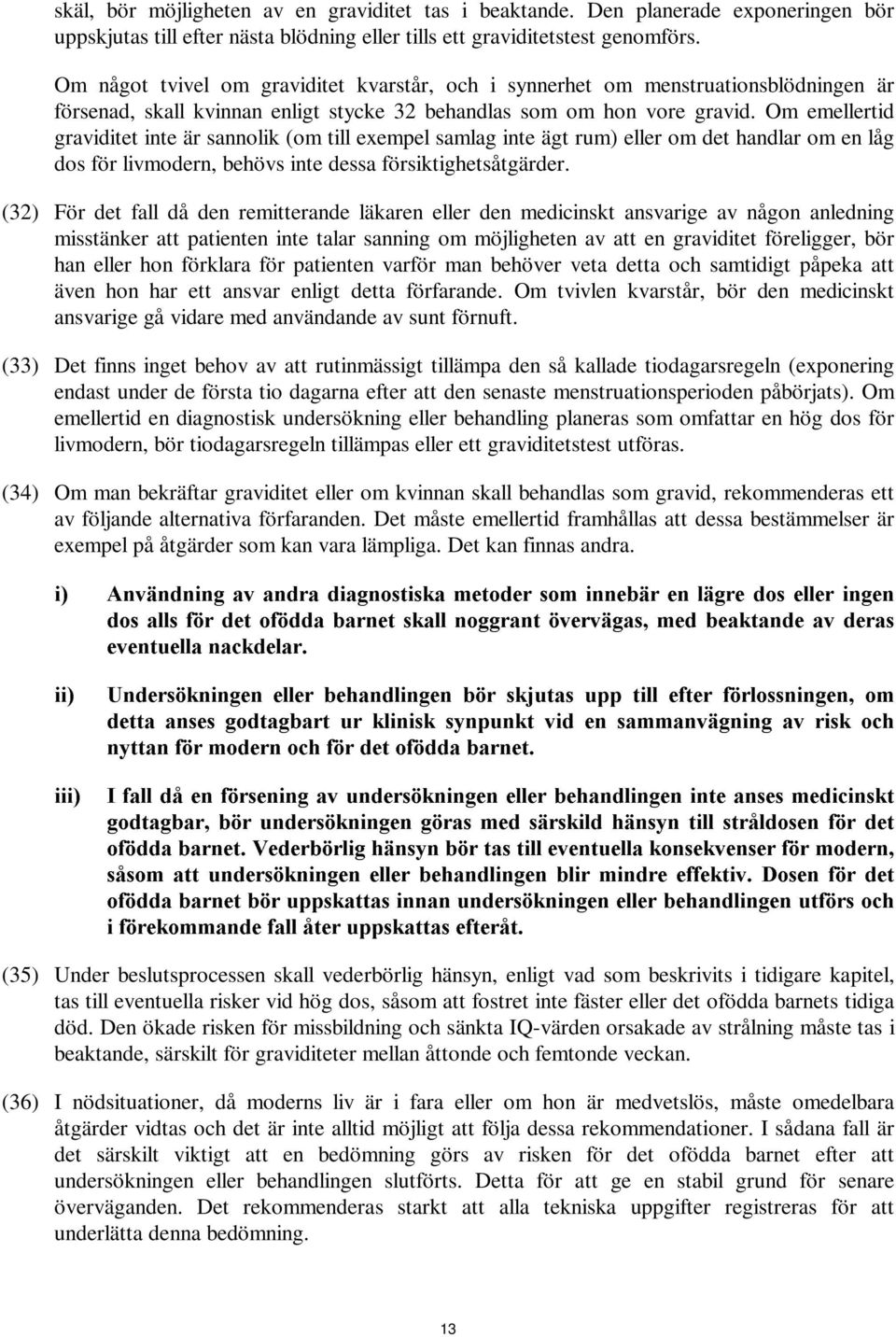 skäl, bör möjligheten av en graviditet tas i beaktande. Den planerade exponeringen bör uppskjutas till efter nästa blödning eller tills ett graviditetstest genomförs.

Om något tvivel om graviditet kvarstår, och i synnerhet om menstruationsblödningen är försenad, skall kvinnan enligt stycke 32 behandlas som om hon vore gravid. Om emellertid graviditet inte är sannolik (om till exempel samlag inte ägt rum) eller om det handlar om en låg dos för livmodern, behövs inte dessa försiktighetsåtgärder.

(32) För det fall då den remitterande läkaren eller den medicinskt ansvarige av någon anledning misstänker att patienten inte talar sanning om möjligheten av att en graviditet föreligger, bör han eller hon förklara för patienten varför man behöver veta detta och samtidigt påpeka att även hon har ett ansvar enligt detta förfarande. Om tvivlen kvarstår, bör den medicinskt ansvarige gå vidare med användande av sunt förnuft.

(33) Det finns inget behov av att rutinmässigt tillämpa den så kallade tiodagarsregeln (exponering endast under de första tio dagarna efter att den senaste menstruationsperioden påbörjats). Om emellertid en diagnostisk undersökning eller behandling planeras som omfattar en hög dos för livmodern, bör tiodagarsregeln tillämpas eller ett graviditetstest utföras.

(34) Om man bekräftar graviditet eller om kvinnan skall behandlas som gravid, rekommenderas ett av följande alternativa förfaranden. Det måste emellertid framhållas att dessa bestämmelser är exempel på åtgärder som kan vara lämpliga. Det kan finnas andra.

i) Användning av andra diagnostiska metoder som innebär en lägre dos eller ingen dos alls för det ofödda barnet skall noggrant övervägas, med beaktande av deras eventuella nackdelar.

ii) Undersökningen eller behandlingen bör skjutas upp till efter förlossningen, om detta anses godtagbart ur klinisk synpunkt vid en sammanvägning av risk och nyttan för modern och för det ofödda barnet.

iii) I fall då en försening av undersökningen eller behandlingen inte anses medicinskt godtagbar, bör undersökningen göras med särskild hänsyn till stråldosen för det ofödda barnet. Vederbörlig hänsyn bör tas till eventuella konsekvenser för modern, såsom att undersökningen eller behandlingen blir mindre effektiv. Dosen för det ofödda barnet bör uppskattas innan undersökningen eller behandlingen utförs och i förekommande fall åter uppskattas efteråt.

(35) Under beslutsprocessen skall vederbörlig hänsyn, enligt vad som beskrivits i tidigare kapitel, tas till eventuella risker vid hög dos, såsom att fostret inte fäster eller det ofödda barnets tidiga död. Den ökade risken för missbildning och sänkta IQ-värden orsakade av strålning måste tas i beaktande, särskilt för graviditeter mellan åttonde och femtonde veckan.

(36) I nödsituationer, då moderns liv är i fara eller om hon är medvetslös, måste omedelbara åtgärder vidtas och det är inte alltid möjligt att följa dessa rekommendationer. I sådana fall är det särskilt viktigt att en bedömning görs av risken för det ofödda barnet efter att undersökningen eller behandlingen slutförts. Detta för att ge en stabil grund för senare överväganden. Det rekommenderas starkt att alla tekniska uppgifter registreras för att underlätta denna bedömning.

13